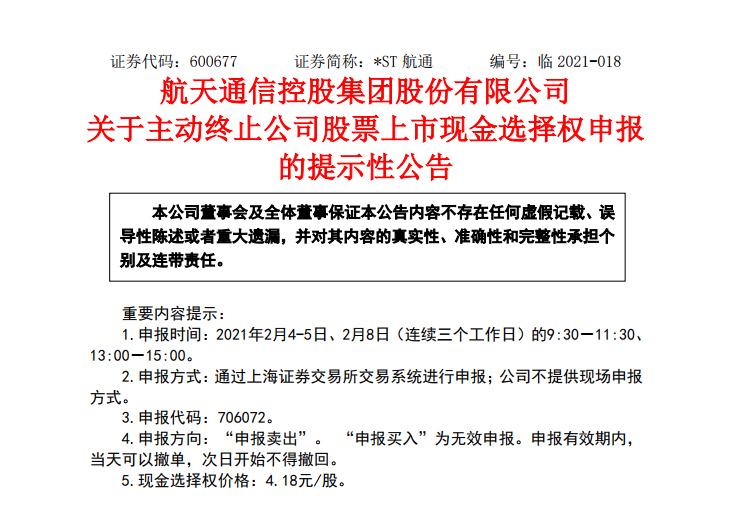 证券代码：600677 证券简称：*ST航通 编号：临2021-018

航天通信控股集团股份有限公司
关于主动终止公司股票上市现金选择权申报
的提示性公告

本公司董事会及全体董事保证本公告内容不存在任何虚假记载、误导性陈述或者重大遗漏，并对其内容的真实性、准确性和完整性承担个别及连带责任。

重要内容提示：

1.申报时间：2021年2月4-5日、2月8日（连续三个工作日）的9:30—11:30、13:00—15:00。

2.申报方式：通过上海证券交易所交易系统进行申报；公司不提供现场申报方式。

3.申报代码：706072。

4.申报方向：“申报卖出”。“申报买入”为无效申报。申报有效期内，当天可以撤单，次日开始不得撤回。

5.现金选择权价格：4.18元/股。